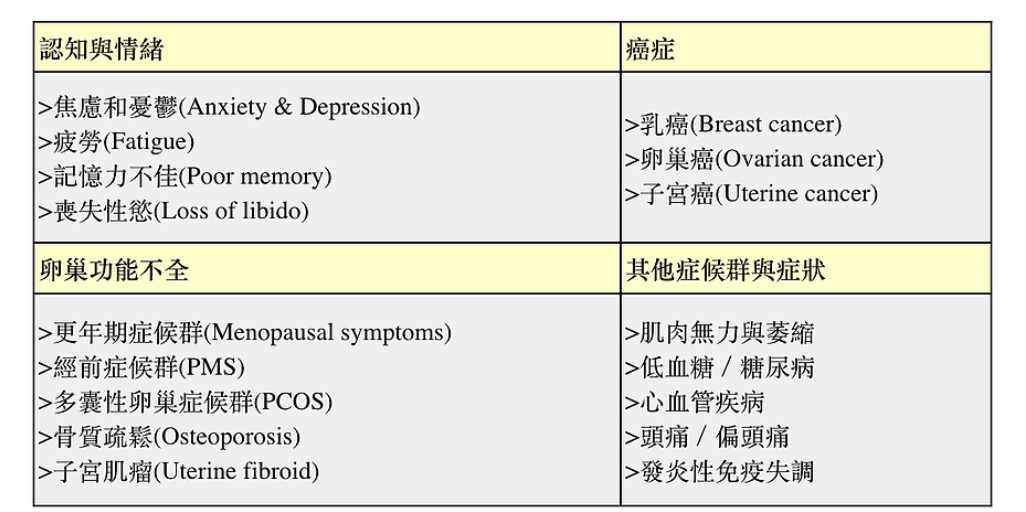 | 認知與情緒 | 癌症 |
|---|---|
| >焦慮和憂鬱(Anxiety & Depression) >疲勞(Fatigue) >記憶力不佳(Poor memory) >喪失性慾(Loss of libido) | >乳癌(Breast cancer) >卵巢癌(Ovarian cancer) >子宮癌(Uterine cancer) |
| 卵巢功能不全 | 其他症候群與症狀 |
| >更年期症候群(Menopausal symptoms) >經前症候群(PMS) >多囊性卵巢症候群(PCOS) >骨質疏鬆(Osteoporosis) >子宮肌瘤(Uterine fibroid) | >肌肉無力與萎縮 >低血糖 / 糖尿病 >心血管疾病 >頭痛 / 偏頭痛 >發炎性免疫失調 |